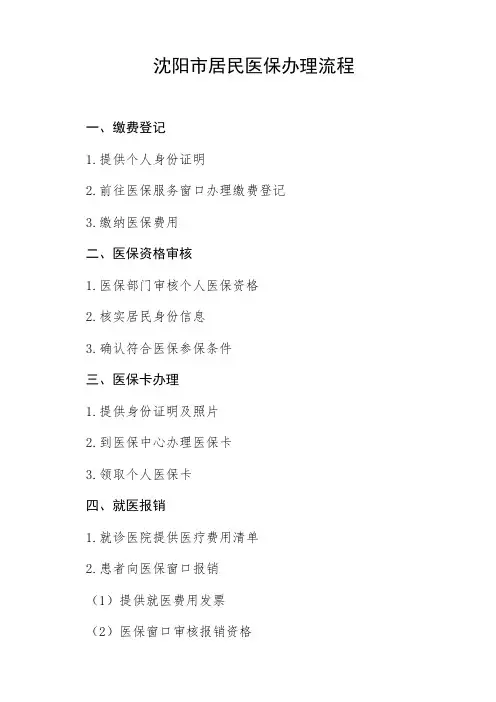 沈阳市居民医保办理流程

一、缴费登记

1. 提供个人身份证明

2. 前往医保服务窗口办理缴费登记

3. 缴纳医保费用

二、医保资格审核

1. 医保部门审核个人医保资格

2. 核实居民身份信息

3. 确认符合医保参保条件

三、医保卡办理

1. 提供身份证明及照片

2. 到医保中心办理医保卡

3. 领取个人医保卡

四、就医报销

1. 就诊医院提供医疗费用清单

2. 患者向医保窗口报销

（1）提供就医费用发票

（2）医保窗口审核报销资格